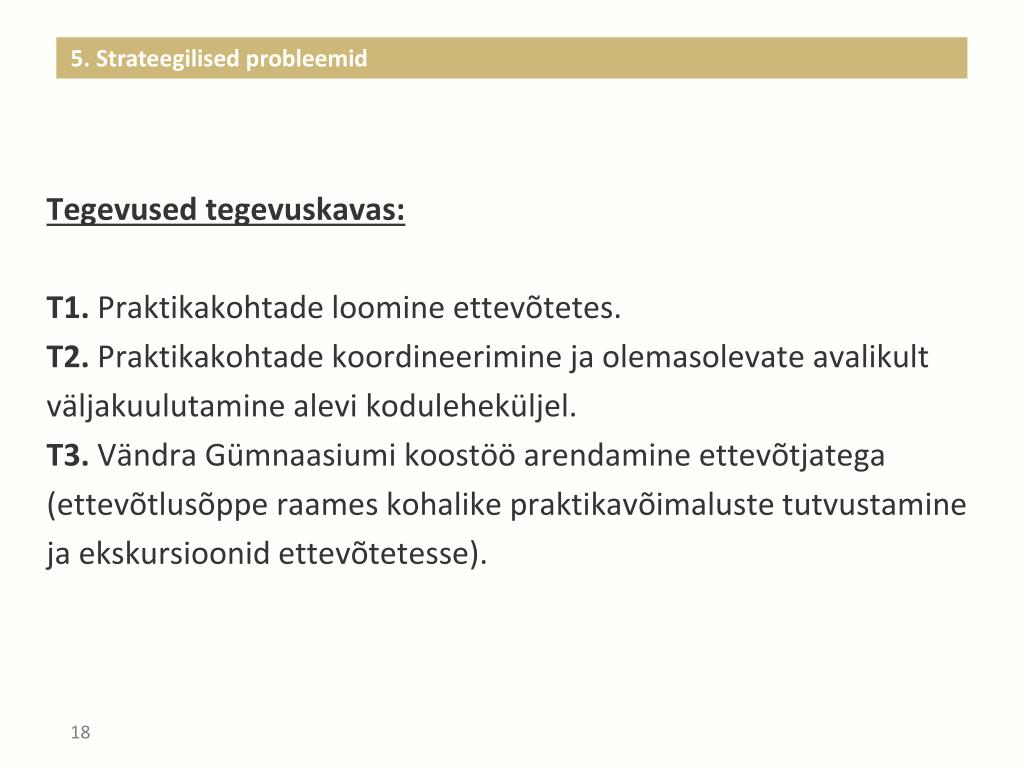 5. Strateegilised probleemid

Tegevused tegevuskavas:

T1. Praktikakohtade loomine ettevõtetes.
T2. Praktikakohtade koordineerimine ja olemasolevate avalikult väljakuulutamine alevi koduleheküljel.
T3. Vändra Gümnaasiumi koostöö arendamine ettevõtjatega (ettevõtlusõppe raames kohalike praktikavõimaluste tutvustamine ja ekskursioonid ettevõtetesse).

18